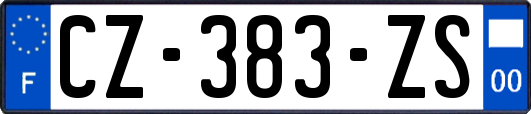 F

CZ-383-ZS

00